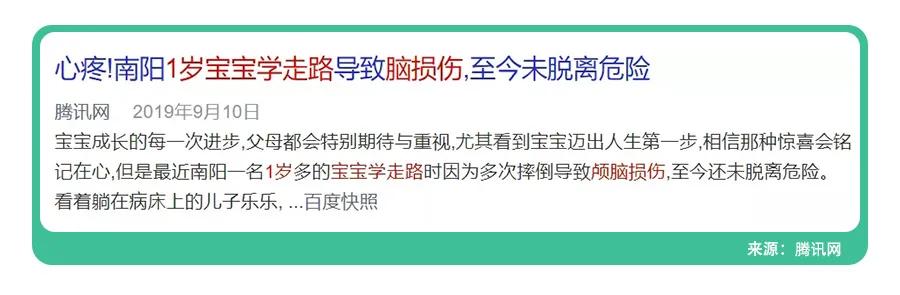 心疼!南阳1岁宝宝学走路导致脑损伤,至今未脱离危险

腾讯网 2019年9月10日

宝宝成长的每一次进步,父母都会特别期待与重视,尤其看到宝宝迈出人生第一步,相信那种惊喜会铭记在心,但是最近南阳一名1岁多的宝宝学走路时因为多次摔倒导致颅脑损伤,至今还未脱离危险。看着躺在病床上的儿子乐乐, ...百度快照

来源:腾讯网